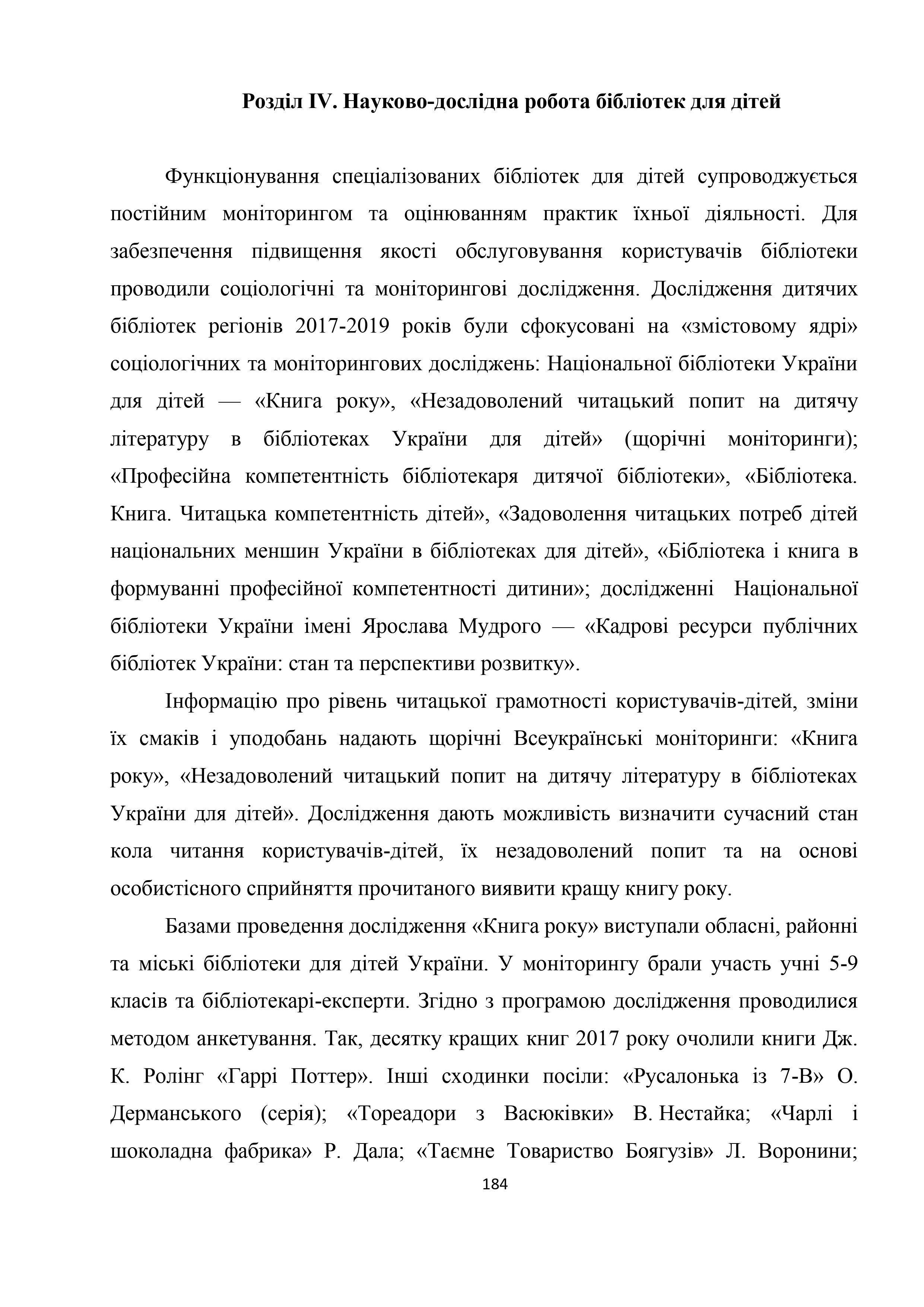 Розділ IV. Науково-дослідна робота бібліотек для дітей

Функціонування спеціалізованих бібліотек для дітей супроводжується постійним моніторингом та оцінюванням практик їхньої діяльності. Для забезпечення підвищення якості обслуговування користувачів бібліотеки проводили соціологічні та моніторингові дослідження. Дослідження дитячих бібліотек регіонів 2017-2019 років були сфокусовані на «змістовому ядрі» соціологічних та моніторингових досліджень: Національної бібліотеки України для дітей — «Книга року», «Незадоволений читацький попит на дитячу літературу в бібліотеках України для дітей» (щорічні моніторинги); «Професійна компетентність бібліотекаря дитячої бібліотеки», «Бібліотека. Книга. Читацька компетентність дітей», «Задоволення читацьких потреб дітей національних меншин України в бібліотеках для дітей», «Бібліотека і книга в формуванні професійної компетентності дитини»; дослідженні Національної бібліотеки України імені Ярослава Мудрого — «Кадрові ресурси публічних бібліотек України: стан та перспективи розвитку».

Інформацію про рівень читацької грамотності користувачів-дітей, зміни їх смаків і уподобань надають щорічні Всеукраїнські моніторинги: «Книга року», «Незадоволений читацький попит на дитячу літературу в бібліотеках України для дітей». Дослідження дають можливість визначити сучасний стан кола читання користувачів-дітей, їх незадоволений попит та на основі особистісного сприйняття прочитаного виявити кращу книгу року.

Базами проведення дослідження «Книга року» виступали обласні, районні та міські бібліотеки для дітей України. У моніторингу брали участь учні 5-9 класів та бібліотекарі-експерти. Згідно з програмою дослідження проводилися методом анкетування. Так, десятку кращих книг 2017 року очолили книги Дж. К. Ролінг «Гаррі Поттер». Інші сходинки посіли: «Русалонька із 7-В» О. Дерманського (серія); «Тореадори з Васюківки» В. Нестайка; «Чарлі і шоколадна фабрика» Р. Дала; «Таємне Товариство Боягузів» Л. Воронини;

184